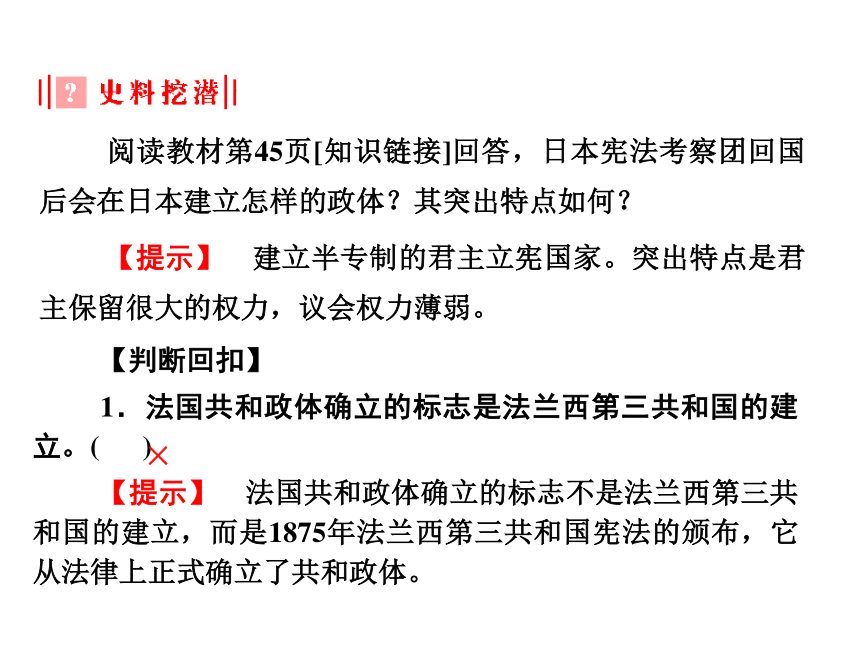 ? 史料挖潜

阅读教材第45页[知识链接]回答，日本宪法考察团回国后会在日本建立怎样的政体？其突出特点如何？

【提示】 建立半专制的君主立宪国家。突出特点是君主保留很大的权力，议会权力薄弱。

【判断回扣】

1．法国共和政体确立的标志是法兰西第三共和国的建立。(　　)×

【提示】 法国共和政体确立的标志不是法兰西第三共和国的建立，而是1875年法兰西第三共和国宪法的颁布，它从法律上正式确立了共和政体。